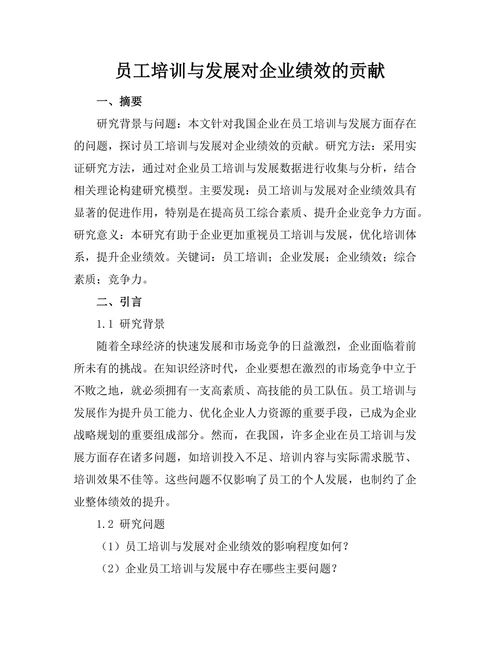 员工培训与发展对企业绩效的贡献

一、摘要

研究背景与问题：本文针对我国企业在员工培训与发展方面存在的问题，探讨员工培训与发展对企业绩效的贡献。研究方法：采用实证研究方法，通过对企业员工培训与发展数据进行收集与分析，结合相关理论构建研究模型。主要发现：员工培训与发展对企业绩效具有显著的促进作用，特别是在提高员工综合素质、提升企业竞争力方面。研究意义：本研究有助于企业更加重视员工培训与发展，优化培训体系，提升企业绩效。关键词：员工培训；企业发展；企业绩效；综合素质；竞争力。

二、引言

1.1 研究背景

随着全球经济的快速发展和市场竞争的日益激烈，企业面临着前所未有的挑战。在知识经济时代，企业要想在激烈的市场竞争中立于不败之地，就必须拥有一支高素质、高技能的员工队伍。员工培训与发展作为提升员工能力、优化企业人力资源的重要手段，已成为企业战略规划的重要组成部分。然而，在我国，许多企业在员工培训与发展方面存在诸多问题，如培训投入不足、培训内容与实际需求脱节、培训效果不佳等。这些问题不仅影响了员工的个人发展，也制约了企业整体绩效的提升。

1.2 研究问题

（1）员工培训与发展对企业绩效的影响程度如何？

（2）企业员工培训与发展中存在哪些主要问题？